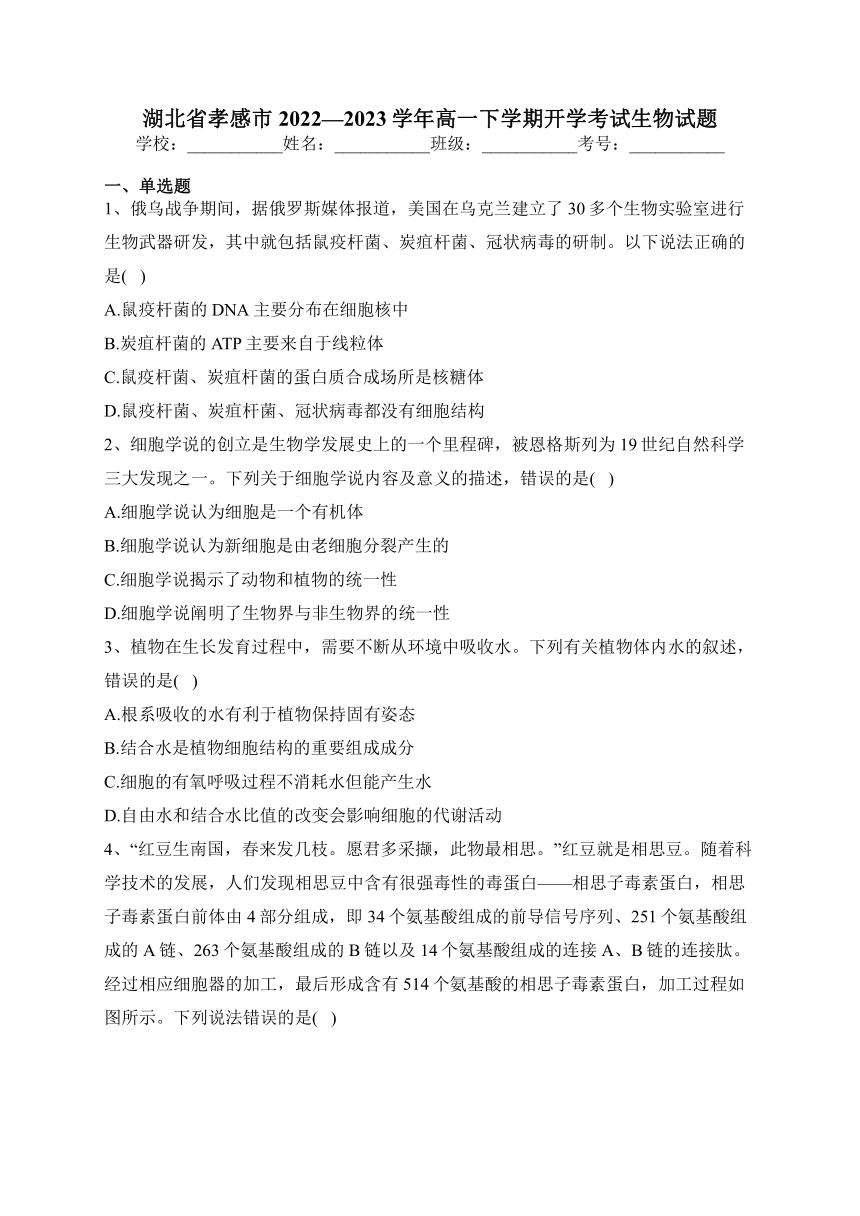 湖北省孝感市 2022—2023 学年高一下学期开学考试生物试题

学校：___________姓名：___________班级：___________考号：___________

一、单选题

1、俄乌战争期间，据俄罗斯媒体报道，美国在乌克兰建立了 30 多个生物实验室进行生物武器研发，其中就包括鼠疫杆菌、炭疽杆菌、冠状病毒的研制。以下说法正确的是( )

A.鼠疫杆菌的 DNA 主要分布在细胞核中

B.炭疽杆菌的 ATP 主要来自于线粒体

C.鼠疫杆菌、炭疽杆菌的蛋白质合成场所是核糖体

D.鼠疫杆菌、炭疽杆菌、冠状病毒都没有细胞结构

2、细胞学说的创立是生物学发展史上的一个里程碑，被恩格斯列为 19 世纪自然科学三大发现之一。下列关于细胞学说内容及意义的描述，错误的是( )

A.细胞学说认为细胞是一个有机体

B.细胞学说认为新细胞是由老细胞分裂产生的

C.细胞学说揭示了动物和植物的统一性

D.细胞学说阐明了生物界与非生物界的统一性

3、植物在生长发育过程中，需要不断从环境中吸收水。下列有关植物体内水的叙述，错误的是( )

A.根系吸收的水有利于植物保持固有姿态

B.结合水是植物细胞结构的重要组成成分

C.细胞的有氧呼吸过程不消耗水但能产生水

D.自由水和结合水比值的改变会影响细胞的代谢活动

4、“红豆生南国，春来发几枝。愿君多采撷，此物最相思。”红豆就是相思豆。随着科学技术的发展，人们发现相思豆中含有很强毒性的毒蛋白——相思子毒素蛋白，相思子毒素蛋白前体由 4 部分组成，即 34 个氨基酸组成的前导信号序列、251 个氨基酸组成的 A 链、263 个氨基酸组成的 B 链以及 14 个氨基酸组成的连接 A、B 链的连接肽。经过相应细胞器的加工，最后形成含有 514 个氨基酸的相思子毒素蛋白，加工过程如图所示。下列说法错误的是( )